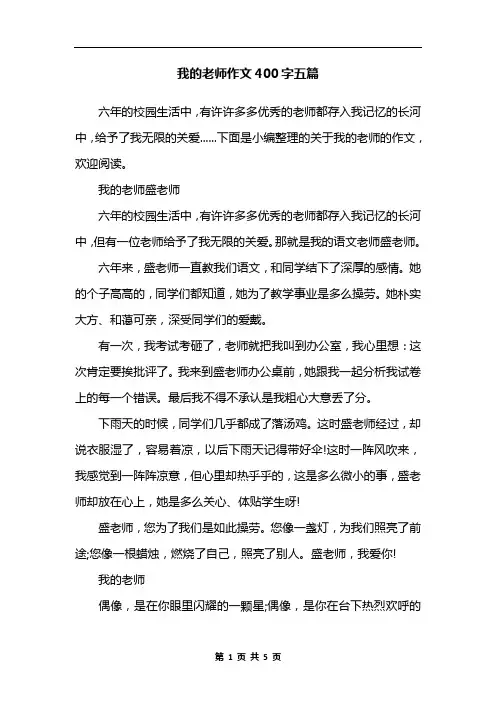 我的老师作文400字五篇

六年的校园生活中，有许许多多优秀的老师都存入我记忆的长河中，给予了我无限的关爱……下面是小编整理的关于我的老师的作文，欢迎阅读。

我的老师盛老师

六年的校园生活中，有许许多多优秀的老师都存入我记忆的长河中，但有一位老师给予了我无限的关爱。那就是我的语文老师盛老师。

六年来，盛老师一直教我们语文，和同学结下了深厚的感情。她的个子高高的，同学们都知道，她为了教学事业是多么操劳。她朴实大方、和蔼可亲，深受同学们的爱戴。

有一次，我考试考砸了，老师就把我叫到办公室，我心里想：这次肯定要挨批评了。我来到盛老师办公桌前，她跟我一起分析我试卷上的每一个错误。最后我不得不承认是我粗心大意丢了分。

下雨天的时候，同学们几乎都成了落汤鸡。这时盛老师经过，却说衣服湿了，容易着凉，以后下雨天记得带好伞!这时一阵风吹来，我感觉到一阵阵凉意，但心里却热乎乎的，这是多么微小的事，盛老师却放在心上，她是多么关心、体贴学生呀!

盛老师，您为了我们是如此操劳。您像一盏灯，为我们照亮了前途;您像一根蜡烛，燃烧了自己，照亮了别人。盛老师，我爱你!

我的老师

偶像，是在你眼里闪耀的一颗星;偶像，是你在台下热烈欢呼的

第 1 页 共 5 页